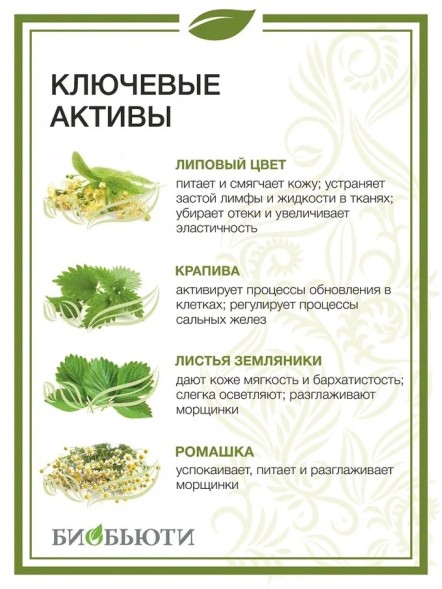 КЛЮЧЕВЫЕ АКТИВЫ

ЛИПОВЫЙ ЦВЕТ
питает и смягчает кожу; устраняет застой лимфы и жидкости в тканях; убирает отеки и увеличивает эластичность

КРАПИВА
активирует процессы обновления в клетках; регулирует процессы сальных желез

ЛИСТЬЯ ЗЕМЛЯНИКИ
дают коже мягкость и бархатистость; слегка осветляют; разглаживают морщинки

РОМАШКА
успокаивает, питает и разглаживает морщинки

БИОБЬЮТИ